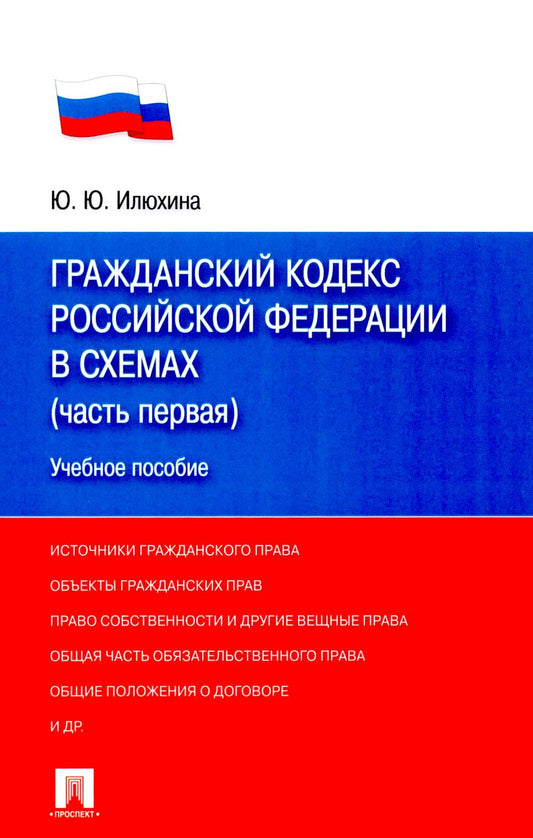 Ю. Ю. Илюхина

ГРАЖДАНСКИЙ КОДЕКС РОССИЙСКОЙ ФЕДЕРАЦИИ В СХЕМАХ
(часть первая)

Учебное пособие

ИСТОЧНИКИ ГРАЖДАНСКОГО ПРАВА

ОБЪЕКТЫ ГРАЖДАНСКИХ ПРАВ

ПРАВО СОБСТВЕННОСТИ И ДРУГИЕ ВЕЩНЫЕ ПРАВА

ОБЩАЯ ЧАСТЬ ОБЯЗАТЕЛЬСТВЕННОГО ПРАВА

ОБЩИЕ ПОЛОЖЕНИЯ О ДОГОВОРЕ

И ДР.

ПРОСПЕКТ